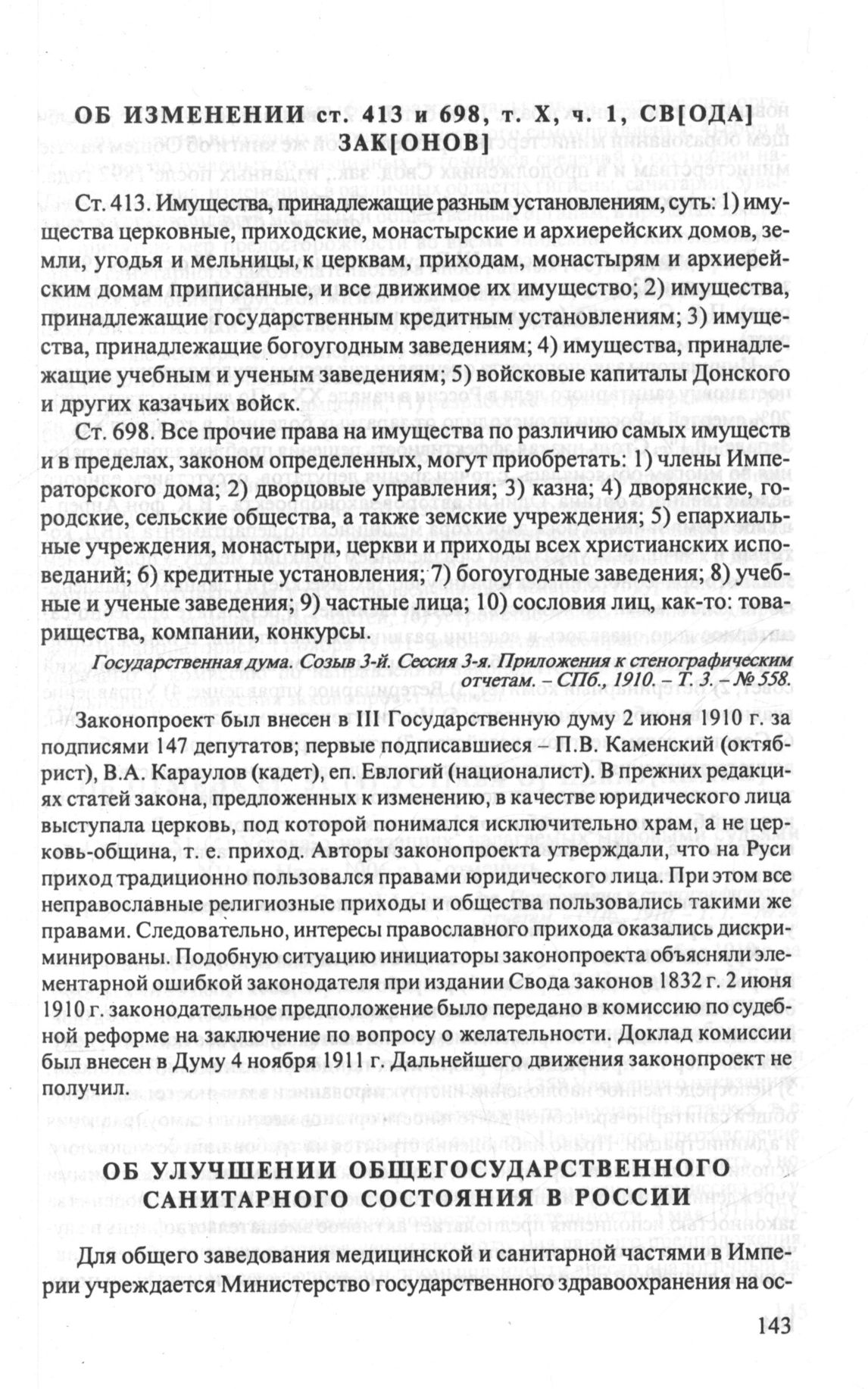 ОБ ИЗМЕНЕНИИ ст. 413 и 698, т. X, ч. 1, СВ[ОДА] ЗАК[ОНОВ]

Ст. 413. Имущества, принадлежащие разным установлениям, суть: 1) имущества церковные, приходские, монастырские и архиерейских домов, земли, угодья и мельницы, к церквам, приходам, монастырям и архиерейским домам приписанные, и все движимое их имущество; 2) имущества, принадлежащие государственным кредитным установлениям; 3) имущества, принадлежащие богоугодным заведениям; 4) имущества, принадлежащие учебным и ученым заведениям; 5) войсковые капиталы Донского и других казачьих войск.

Ст. 698. Все прочие права на имущества по различию самых имуществ и в пределах, законом определенных, могут приобретать: 1) члены Императорского дома; 2) дворцовые управления; 3) казна; 4) дворянские, городские, сельские общества, а также земские учреждения; 5) епархиальные учреждения, монастыри, церкви и приходы всех христианских исповеданий; 6) кредитные установления; 7) богоугодные заведения; 8) учебные и ученые заведения; 9) частные лица; 10) сословия лиц, как-то: товарищества, компании, конкурсы.

Государственная дума. Созыв 3-й. Сессия 3-я. Приложения к стенографическим отчетам. – СПб., 1910. – Т. 3. – № 558.

Законопроект был внесен в III Государственную думу 2 июня 1910 г. за подписями 147 депутатов; первые подписавшиеся – П.В. Каменский (октябрист), В.А. Караулов (кадет), еп. Евлогий (националист). В прежних редакциях статей закона, предложенных к изменению, в качестве юридического лица выступала церковь, под которой понимался исключительно храм, а не церковь-община, т. е. приход. Авторы законопроекта утверждали, что на Руси приход традиционно пользовался правами юридического лица. При этом все неправославные религиозные приходы и общества пользовались такими же правами. Следовательно, интересы православного прихода оказались дискриминированы. Подобную ситуацию инициаторы законопроекта объясняли элементарной ошибкой законодателя при издании Свода законов 1832 г. 2 июня 1910 г. законодательное предположение было передано в комиссию по судебной реформе на заключение по вопросу о желательности. Доклад комиссии был внесен в Думу 4 ноября 1911 г. Дальнейшего движения законопроект не получил.

ОБ УЛУЧШЕНИИ ОБЩЕГОСУДАРСТВЕННОГО САНИТАРНОГО СОСТОЯНИЯ В РОССИИ

Для общего заведования медицинской и санитарной частями в Империи учреждается Министерство государственного здравоохранения на ос-

143